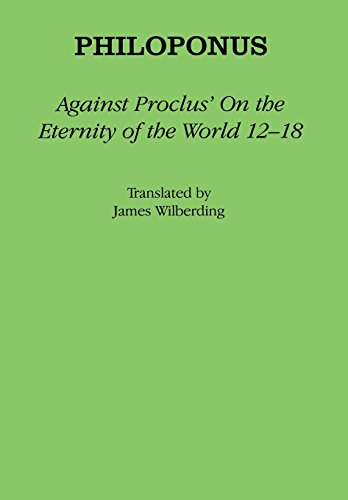 PHILOPONUS

Against Proclus' On the Eternity of the World 12–18

Translated by
James Wilberding